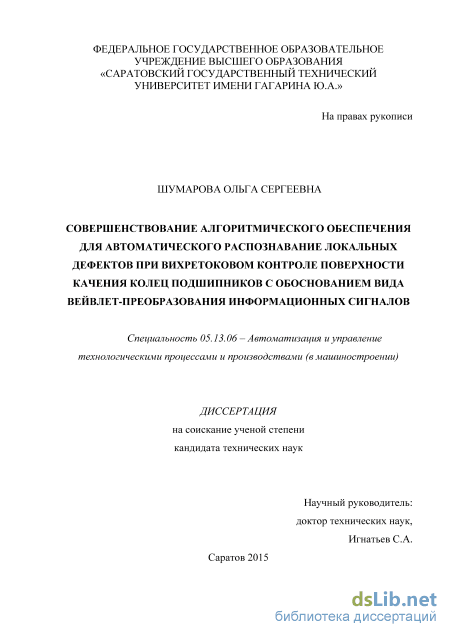 ФЕДЕРАЛЬНОЕ ГОСУДАРСТВЕННОЕ ОБРАЗОВАТЕЛЬНОЕ УЧРЕЖДЕНИЕ ВЫСШЕГО ОБРАЗОВАНИЯ «САРАТОВСКИЙ ГОСУДАРСТВЕННЫЙ ТЕХНИЧЕСКИЙ УНИВЕРСИТЕТ ИМЕНИ ГАГАРИНА Ю.А.»

На правах рукописи

ШУМАРОВА ОЛЬГА СЕРГЕЕВНА

СОВЕРШЕНСТВОВАНИЕ АЛГОРИТМИЧЕСКОГО ОБЕСПЕЧЕНИЯ ДЛЯ АВТОМАТИЧЕСКОГО РАСПОЗНАВАНИЕ ЛОКАЛЬНЫХ ДЕФЕКТОВ ПРИ ВИХРЕТОКОВОМ КОНТРОЛЕ ПОВЕРХНОСТИ КАЧЕНИЯ КОЛЕЦ ПОДШИПНИКОВ С ОБОСНОВАНИЕМ ВИДА ВЕЙВЛЕТ-ПРЕОБРАЗОВАНИЯ ИНФОРМАЦИОННЫХ СИГНАЛОВ

Специальность 05.13.06 – Автоматизация и управление технологическими процессами и производствами (в машиностроении)

ДИССЕРТАЦИЯ

на соискание ученой степени

кандидата технических наук

Научный руководитель:

доктор технических наук,

Игнатьев С.А.

Саратов 2015

dsLib.net
библиотека диссертаций